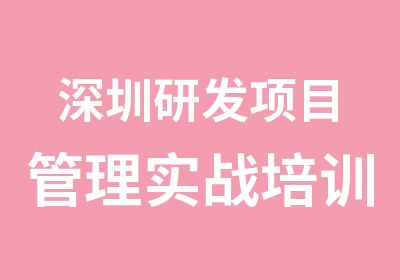 深圳研发项目
管理实战培训